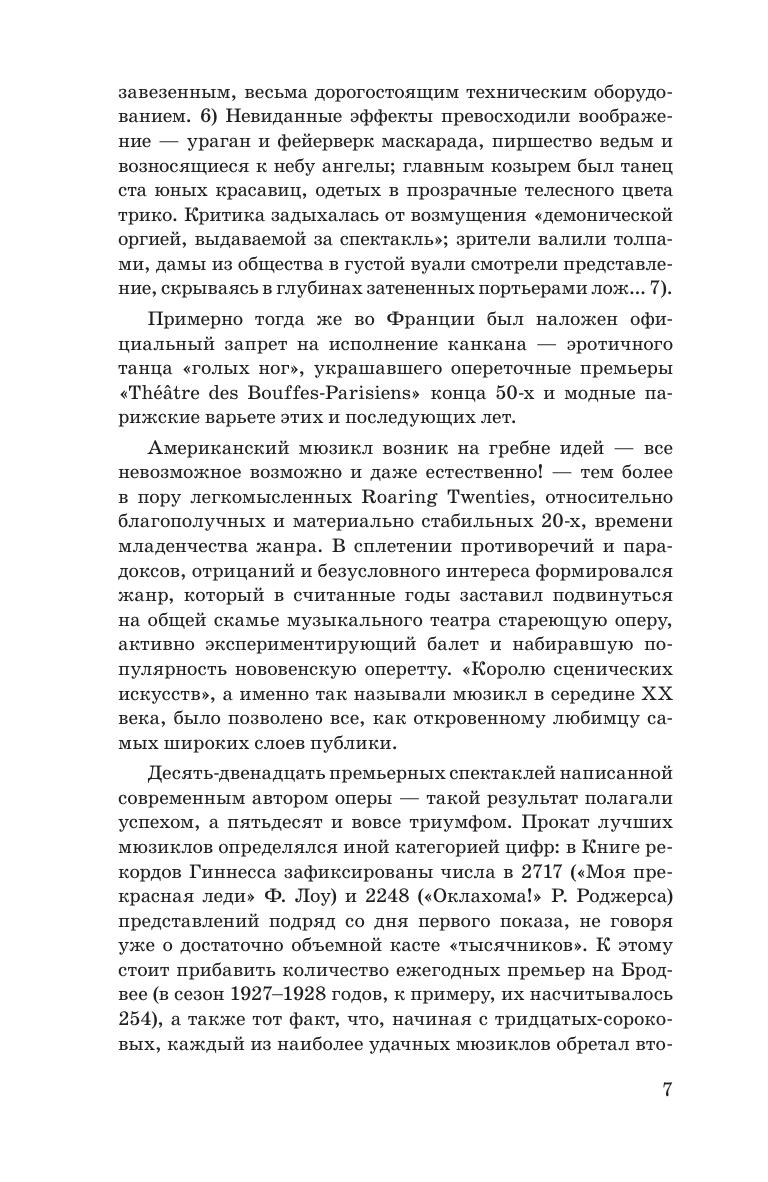 завезенным, весьма дорогостоящим техническим оборудованием. 6) Невиданные эффекты превосходили воображение — ураган и фейерверк маскарада, пиршество ведьм и возносящиеся к небу ангелы; главным козырем был танец ста юных красавиц, одетых в прозрачные телесного цвета трико. Критика задыхалась от возмущения «демонической оргией, выдаваемой за спектакль»; зрители валили толпами, дамы из общества в густой вуали смотрели представление, скрываясь в глубинах затененных портьерами лож... 7).

Примерно тогда же во Франции был наложен официальный запрет на исполнение канкана — эротичного танца «голых ног», украшавшего опереточные премьеры «Théâtre des Bouffes-Parisiens» конца 50-х и модные парижские варьете этих и последующих лет.

Американский мюзикл возник на гребне идей — все невозможное возможно и даже естественно! — тем более в пору легкомысленных Roaring Twenties, относительно благополучных и материально стабильных 20-х, времени младенчества жанра. В сплетении противоречий и парадоксов, отрицаний и безусловного интереса формировался жанр, который в считанные годы заставил подвинуться на общей скамье музыкального театра стареющую оперу, активно экспериментирующий балет и набиравшую популярность нововенскую оперетту. «Королю сценических искусств», а именно так называли мюзикл в середине XX века, было позволено все, как откровенному любимцу самых широких слоев публики.

Десять-двенадцать премьерных спектаклей написанной современным автором оперы — такой результат полагали успехом, а пятьдесят и вовсе триумфом. Прокат лучших мюзиклов определялся иной категорией цифр: в Книге рекордов Гиннесса зафиксированы числа в 2717 («Моя прекрасная леди» Ф. Лоу) и 2248 («Оклахома!» Р. Роджерса) представлений подряд со дня первого показа, не говоря уже о достаточно объемной касте «тысячников». К этому стоит прибавить количество ежегодных премьер на Бродвее (в сезон 1927–1928 годов, к примеру, их насчитывалось 254), а также тот факт, что, начиная с тридцатых-сороковых, каждый из наиболее удачных мюзиклов обретал вто-

7